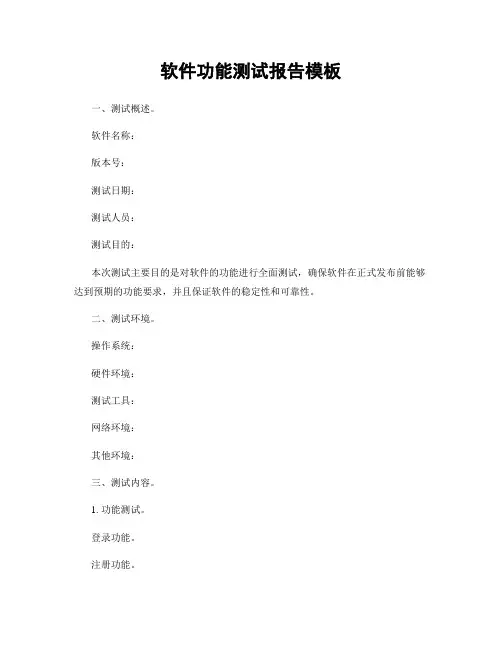 软件功能测试报告模板

一、测试概述。

软件名称：

版本号：

测试日期：

测试人员：

测试目的：

本次测试主要目的是对软件的功能进行全面测试，确保软件在正式发布前能够达到预期的功能要求，并且保证软件的稳定性和可靠性。

二、测试环境。

操作系统：

硬件环境：

测试工具：

网络环境：

其他环境：

三、测试内容。

1. 功能测试。

登录功能。

注册功能。